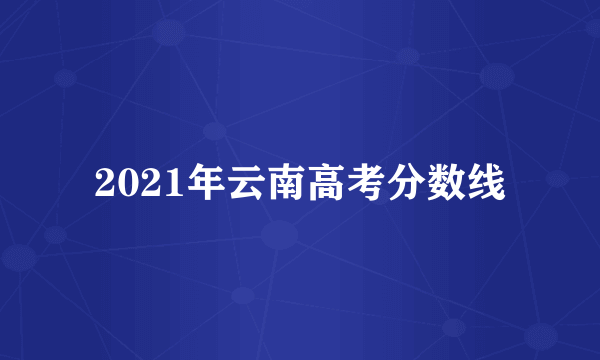 2021年云南高考分数线